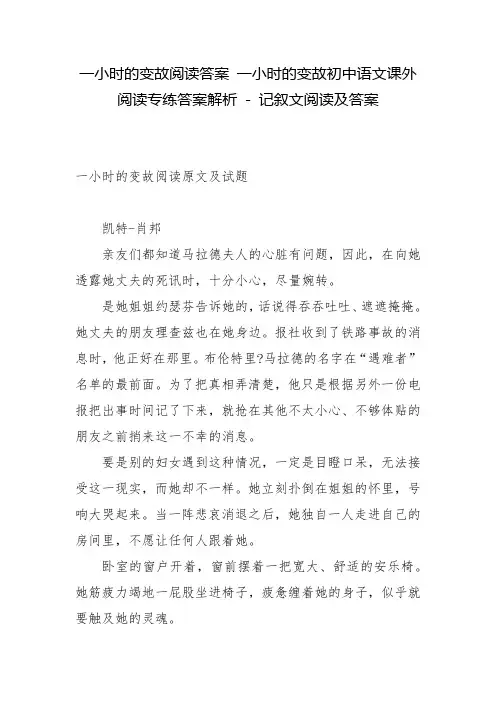 一小时的变故阅读答案 一小时的变故初中语文课外阅读专练答案解析 - 记叙文阅读及答案

一小时的变故阅读原文及试题

凯特-肖邦

亲友们都知道马拉德夫人的心脏有问题，因此，在向她透露她丈夫的死讯时，十分小心，尽量婉转。

是她姐姐约瑟芬告诉她的，话说得吞吞吐吐、遮遮掩掩。她丈夫的朋友理查兹也在她身边。报社收到了铁路事故的消息时，他正好在那里。布伦特里?马拉德的名字在“遇难者”名单的最前面。为了把真相弄清楚，他只是根据另外一份电报把出事时间记了下来，就抢在其他不太小心、不够体贴的朋友之前捎来这一不幸的消息。

要是别的妇女遇到这种情况，一定是目瞪口呆，无法接受这一现实，而她却不一样。她立刻扑倒在姐姐的怀里，号啕大哭起来。当一阵悲哀消退之后，她独自一人走进自己的房间里，不愿让任何人跟着她。

卧室的窗户开着，窗前摆着一把宽大、舒适的安乐椅。她筋疲力竭地一屁股坐进椅子，疲惫缠着她的身子，似乎就要触及她的灵魂。